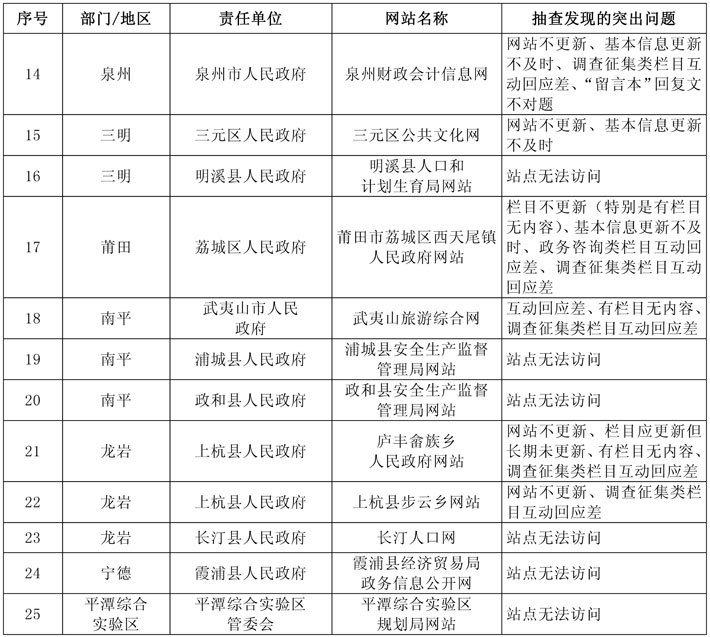 | 序号 | 部门/地区 | 责任单位 | 网站名称 | 抽查发现的突出问题 |
|---|---|---|---|---|
| 14 | 泉州 | 泉州市人民政府 | 泉州财政会计信息网 | 网站不更新、基本信息更新不及时、调查征集类栏目互动回应差、“留言本”回复文不对题 |
| 15 | 三明 | 三元区人民政府 | 三元区公共文化网 | 网站不更新、基本信息更新不及时 |
| 16 | 三明 | 明溪县人民政府 | 明溪县人口和计划生育局网站 | 站点无法访问 |
| 17 | 莆田 | 荔城区人民政府 | 莆田市荔城区西天尾镇人民政府网站 | 栏目不更新（特别是有栏目无内容）、基本信息更新不及时、政务咨询类栏目互动回应差、调查征集类栏目互动回应差 |
| 18 | 南平 | 武夷山市人民政府 | 武夷山旅游综合网 | 互动回应差、有栏目无内容、调查征集类栏目互动回应差 |
| 19 | 南平 | 浦城县人民政府 | 浦城县安全生产监督管理局网站 | 站点无法访问 |
| 20 | 南平 | 政和县人民政府 | 政和县安全生产监督管理局网站 | 站点无法访问 |
| 21 | 龙岩 | 上杭县人民政府 | 庐丰畲族乡人民政府网站 | 网站不更新、栏目应更新但长期未更新、有栏目无内容、调查征集类栏目互动回应差 |
| 22 | 龙岩 | 上杭县人民政府 | 上杭县步云乡网站 | 网站不更新、调查征集类栏目互动回应差 |
| 23 | 龙岩 | 长汀县人民政府 | 长汀人口网 | 站点无法访问 |
| 24 | 宁德 | 霞浦县人民政府 | 霞浦县经济贸易局政务信息公开网 | 站点无法访问 |
| 25 | 平潭综合实验区 | 平潭综合实验区管委会 | 平潭综合实验区规划局网站 | 站点无法访问 |